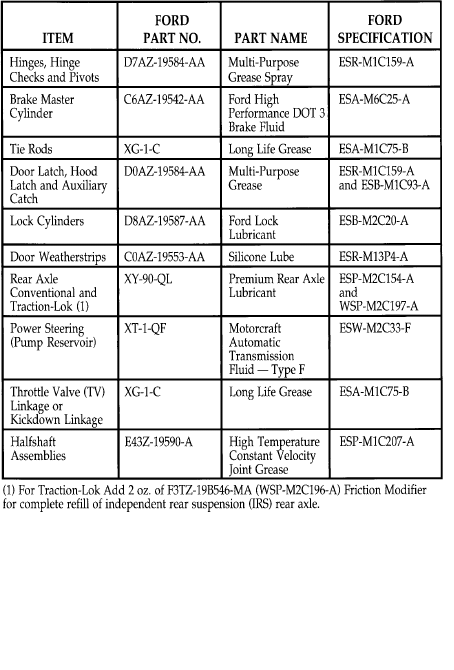 | ITEM | FORD PART NO. | PART NAME | FORD SPECIFICATION |
|---|---|---|---|
| Hinges, Hinge Checks and Pivots | D7AZ-19584-AA | Multi-Purpose Grease Spray | ESR-M1C159-A |
| Brake Master Cylinder | C6AZ-19542-AA | Ford High Performance DOT 3 Brake Fluid | ESA-M6C25-A |
| Tie Rods | XG-1-C | Long Life Grease | ESA-M1C75-B |
| Door Latch, Hood Latch and Auxiliary Catch | D0AZ-19584-AA | Multi-Purpose Grease | ESR-M1C159-A and ESB-M1C93-A |
| Lock Cylinders | D8AZ-19587-AA | Ford Lock Lubricant | ESB-M2C20-A |
| Door Weatherstrips | C0AZ-19553-AA | Silicone Lube | ESR-M13P4-A |
| Rear Axle Conventional and Traction-Lok (1) | XY-90-QL | Premium Rear Axle Lubricant | ESP-M2C154-A and WSP-M2C197-A |
| Power Steering (Pump Reservoir) | XT-1-QF | Motorcraft Automatic Transmission Fluid — Type F | ESW-M2C33-F |
| Throttle Valve (TV) Linkage or Kickdown Linkage | XG-1-C | Long Life Grease | ESA-M1C75-B |
| Halfshaft Assemblies | E43Z-19590-A | High Temperature Constant Velocity Joint Grease | ESP-M1C207-A |

(1) For Traction-Lok Add 2 oz. of F3TZ-19B546-MA (WSP-M2C196-A) Friction Modifier for complete refill of independent rear suspension (IRS) rear axle.